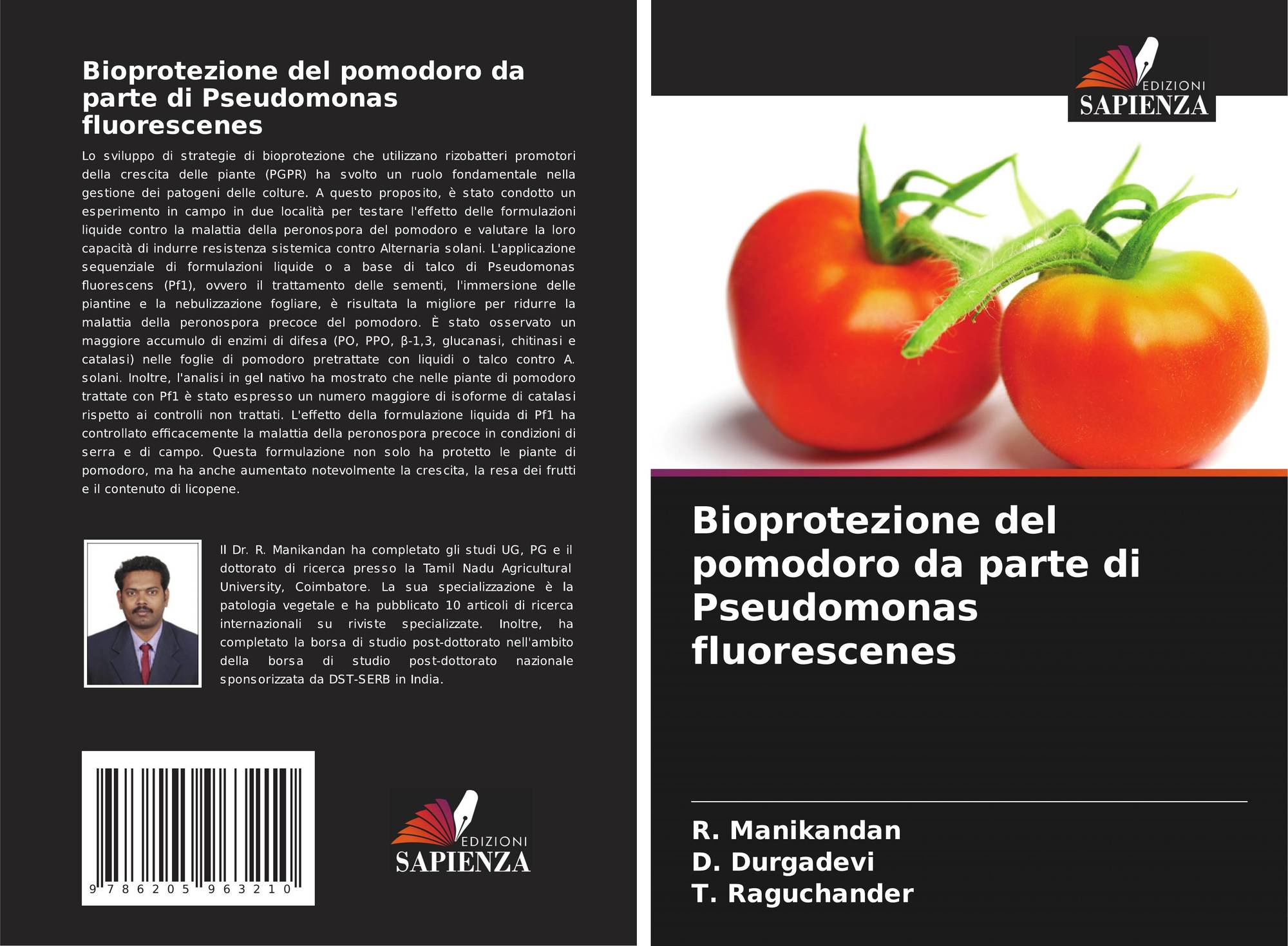 Bioprotezione del pomodoro da parte di Pseudomonas fluorescenes

Lo sviluppo di strategie di bioprotezione che utilizzano rizobatteri promotori della crescita delle piante (PGPR) ha svolto un ruolo fondamentale nella gestione dei patogeni delle colture. A questo proposito, è stato condotto un esperimento in campo in due località per testare l'effetto delle formulazioni liquide contro la malattia della peronospora del pomodoro e valutare la loro capacità di indurre resistenza sistemica contro Alternaria solani. L'applicazione sequenziale di formulazioni liquide o a base di talco di Pseudomonas fluorescens (Pf1), ovvero il trattamento delle sementi, l'immersione delle piantine e la nebulizzazione fogliare, è risultata la migliore per ridurre la malattia della peronospora precoce del pomodoro. È stato osservato un maggiore accumulo di enzimi di difesa (PO, PPO, β-1,3, glucanasi, chitinasi e catalasi) nelle foglie di pomodoro pretrattate con liquidi o talco contro A. solani. Inoltre, l'analisi in gel nativo ha mostrato che nelle piante di pomodoro trattate con Pf1 è stato espresso un numero maggiore di isoforme di catalasi rispetto ai controlli non trattati. L'effetto della formulazione liquida di Pf1 ha controllato efficacemente la malattia della peronospora precoce in condizioni di serra e di campo. Questa formulazione non solo ha protetto le piante di pomodoro, ma ha anche aumentato notevolmente la crescita, la resa dei frutti e il contenuto di licopene.

Il Dr. R. Manikandan ha completato gli studi UG, PG e il dottorato di ricerca presso la Tamil Nadu Agricultural University, Coimbatore. La sua specializzazione è la patologia vegetale e ha pubblicato 10 articoli di ricerca internazionali su riviste specializzate. Inoltre, ha completato la borsa di studio post-dottorato nell'ambito della borsa di studio post-dottorato nazionale sponsorizzata da DST-SERB in India.

9 786205 963210

EDIZIONI
SAPIENZA

EDIZIONI
SAPIENZA

Bioprotezione del pomodoro da parte di Pseudomonas fluorescenes

R. Manikandan
D. Durgadevi
T. Raguchander